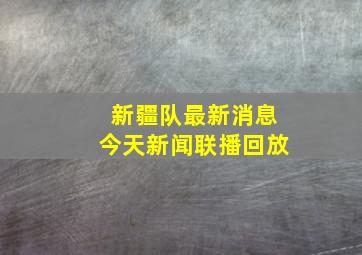 新疆队最新消息
今天新闻联播回放